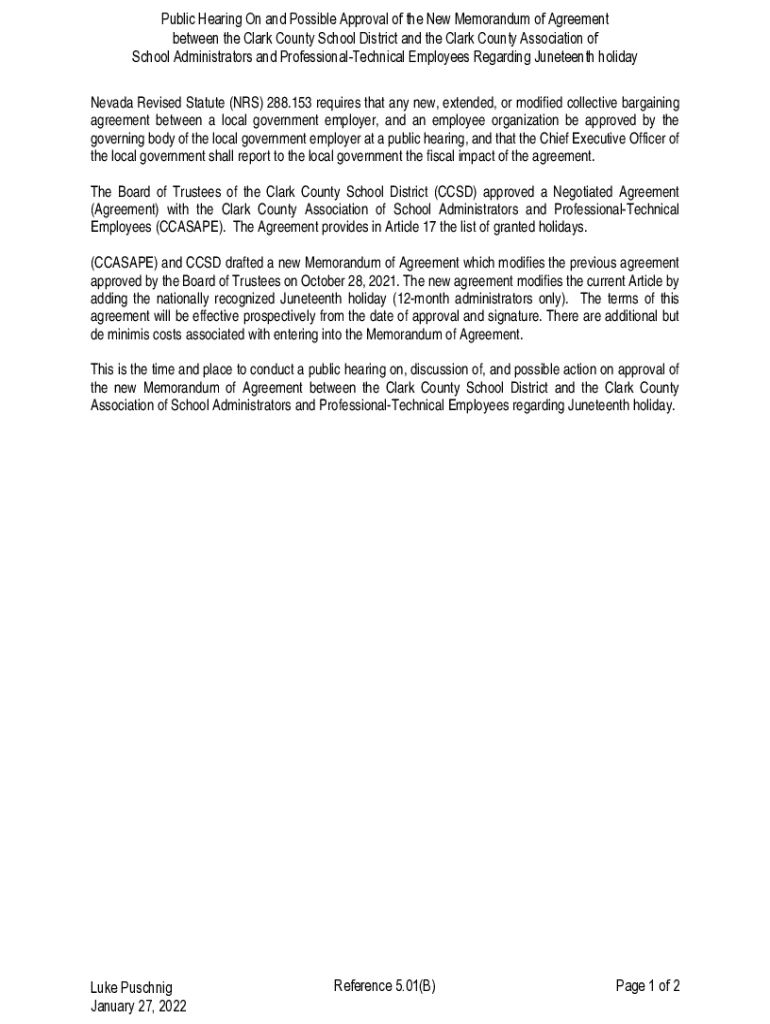 Public Hearing On and Possible Approval of the New Memorandum of Agreement between the Clark County School District and the Clark County Association of School Administrators and Professional-Technical Employees Regarding Juneteenth holiday

Nevada Revised Statute (NRS) 288.153 requires that any new, extended, or modified collective bargaining agreement between a local government employer, and an employee organization be approved by the governing body of the local government employer at a public hearing, and that the Chief Executive Officer of the local government shall report to the local government the fiscal impact of the agreement.

The Board of Trustees of the Clark County School District (CCSD) approved a Negotiated Agreement (Agreement) with the Clark County Association of School Administrators and Professional-Technical Employees (CCASAPE). The Agreement provides in Article 17 the list of granted holidays.

(CCASAPE) and CCSD drafted a new Memorandum of Agreement which modifies the previous agreement approved by the Board of Trustees on October 28, 2021. The new agreement modifies the current Article by adding the nationally recognized Juneteenth holiday (12-month administrators only). The terms of this agreement will be effective prospectively from the date of approval and signature. There are additional but de minimis costs associated with entering into the Memorandum of Agreement.

This is the time and place to conduct a public hearing on, discussion of, and possible action on approval of the new Memorandum of Agreement between the Clark County School District and the Clark County Association of School Administrators and Professional-Technical Employees regarding Juneteenth holiday.

Luke Puschnig
January 27, 2022

Reference 5.01(B)

Page 1 of 2